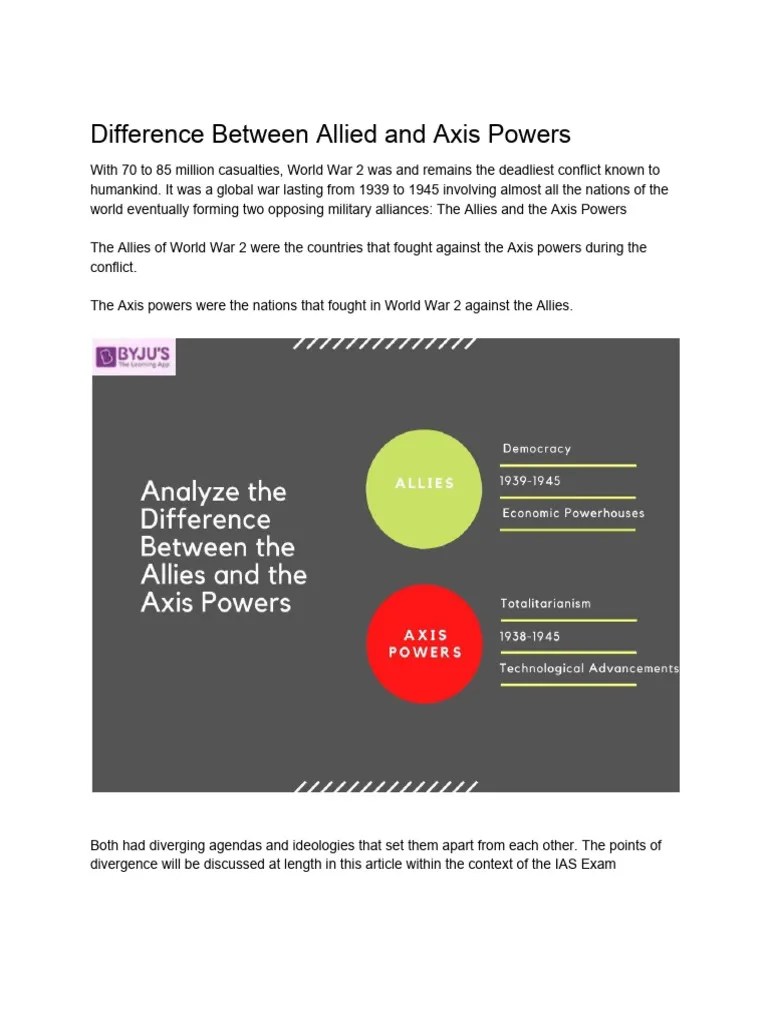 Difference Between Allied and Axis Powers

With 70 to 85 million casualties, World War 2 was and remains the deadliest conflict known to humankind. It was a global war lasting from 1939 to 1945 involving almost all the nations of the world eventually forming two opposing military alliances: The Allies and the Axis Powers

The Allies of World War 2 were the countries that fought against the Axis powers during the conflict.

The Axis powers were the nations that fought in World War 2 against the Allies.

BYJU'S
The Learning App

Analyze the Difference Between the Allies and the Axis Powers

ALLIES

Democracy

1939-1945

Economic Powerhouses

AXIS POWERS

Totalitarianism

1938-1945

Technological Advancements

Both had diverging agendas and ideologies that set them apart from each other. The points of divergence will be discussed at length in this article within the context of the IAS Exam